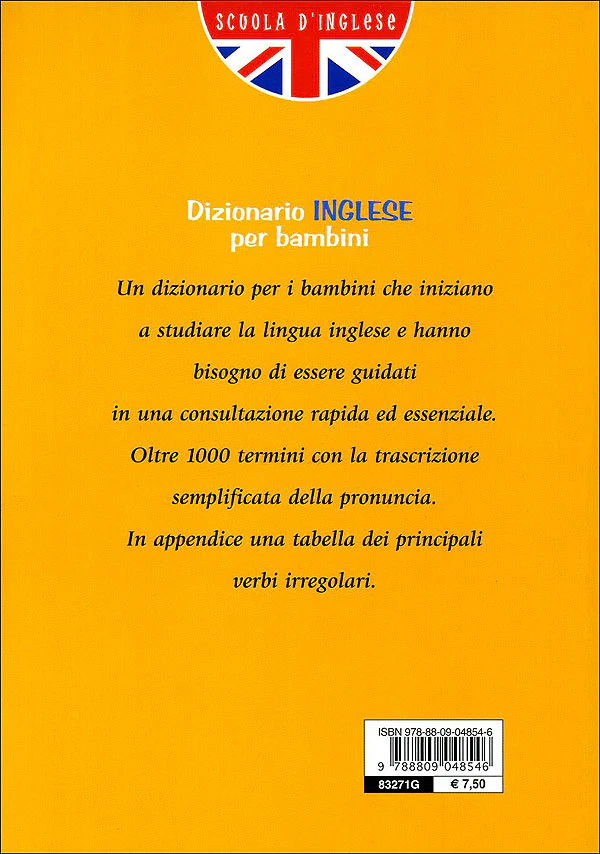 SCUOLA D'INGLESE

Dizionario INGLESE per bambini

Un dizionario per i bambini che iniziano a studiare la lingua inglese e hanno bisogno di essere guidati in una consultazione rapida ed essenziale.

Oltre 1000 termini con la trascrizione semplificata della pronuncia.

In appendice una tabella dei principali verbi irregolari.

ISBN 978-88-09-04854-6

9 788809 048546

83271G € 7,50